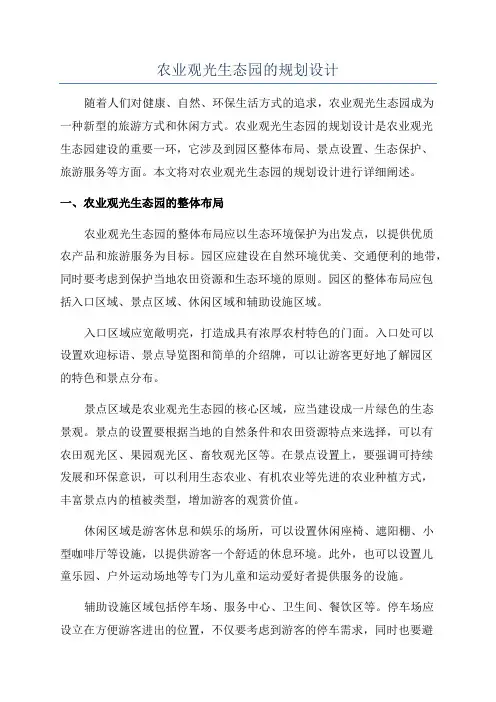 农业观光生态园的规划设计

随着人们对健康、自然、环保生活方式的追求，农业观光生态园成为一种新型的旅游方式和休闲方式。农业观光生态园的规划设计是农业观光生态园建设的重要一环，它涉及到园区整体布局、景点设置、生态保护、旅游服务等方面。本文将对农业观光生态园的规划设计进行详细阐述。

一、农业观光生态园的整体布局

农业观光生态园的整体布局应以生态环境保护为出发点，以提供优质农产品和旅游服务为目标。园区应建设在自然环境优美、交通便利的地带，同时要考虑到保护当地农田资源和生态环境的原则。园区的整体布局应包括入口区域、景点区域、休闲区域和辅助设施区域。

入口区域应宽敞明亮，打造成具有浓厚农村特色的门面。入口处可以设置欢迎标语、景点导览图和简单的介绍牌，可以让游客更好地了解园区的特色和景点分布。

景点区域是农业观光生态园的核心区域，应当建设成一片绿色的生态景观。景点的设置要根据当地的自然条件和农田资源特点来选择，可以有农田观光区、果园观光区、畜牧观光区等。在景点设置上，要强调可持续发展和环保意识，可以利用生态农业、有机农业等先进的农业种植方式，丰富景点内的植被类型，增加游客的观赏价值。

休闲区域是游客休息和娱乐的场所，可以设置休闲座椅、遮阳棚、小型咖啡厅等设施，以提供游客一个舒适的休息环境。此外，也可以设置儿童乐园、户外运动场地等专门为儿童和运动爱好者提供服务的设施。

辅助设施区域包括停车场、服务中心、卫生间、餐饮区等。停车场应设立在方便游客进出的位置，不仅要考虑到游客的停车需求，同时也要避